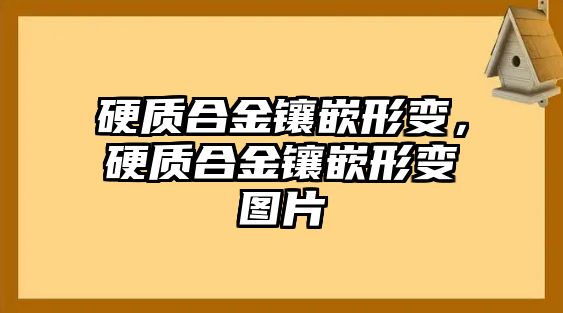 硬质合金镶嵌形变，硬质合金镶嵌形变图片